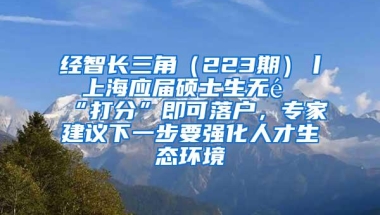 经智长三角（223期）丨上海应届硕士生无é“打分”即可落户，专家建议下一步要强化人才生态环境